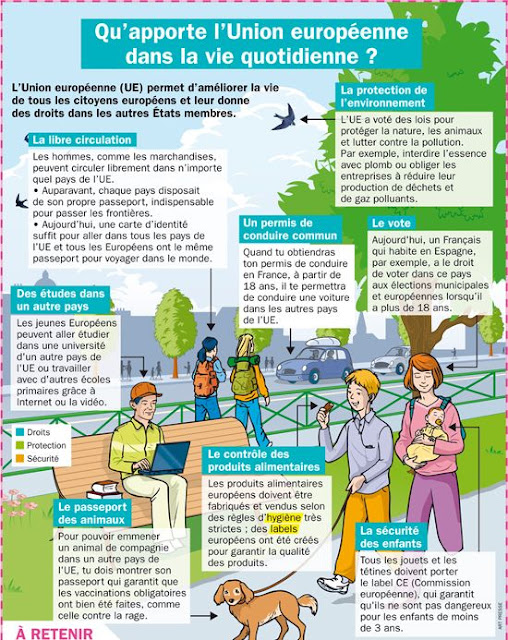 Qu'apporte l'Union européenne dans la vie quotidienne ?

L'Union européenne (UE) permet d'améliorer la vie de tous les citoyens européens et leur donne des droits dans les autres États membres.

La libre circulation

Les hommes, comme les marchandises, peuvent circuler librement dans n'importe quel pays de l'UE.
• Auparavant, chaque pays disposait de son propre passeport, indispensable pour passer les frontières.
• Aujourd'hui, une carte d'identité suffit pour aller dans tous les pays de l'UE et tous les Européens ont le même passeport pour voyager dans le monde.

La protection de l'environnement

L'UE a voté des lois pour protéger la nature, les animaux et lutter contre la pollution. Par exemple, interdire l'essence avec plomb ou obliger les entreprises à réduire leur production de déchets et de gaz polluants.

Un permis de conduire commun

Quand tu obtiendras ton permis de conduire en France, à partir de 18 ans, il te permettra de conduire une voiture dans les autres pays de l'UE.

Le vote

Aujourd'hui, un Français qui habite en Espagne, par exemple, a le droit de voter dans ce pays aux élections municipales et européennes lorsqu'il a plus de 18 ans.

Des études dans un autre pays

Les jeunes Européens peuvent aller étudier dans une université d'un autre pays de l'UE ou travailler avec d'autres écoles primaires grâce à Internet ou la vidéo.

Droits
Protection
Sécurité

Le contrôle des produits alimentaires

Les produits alimentaires européens doivent être fabriqués et vendus selon des règles d'hygiène très strictes ; des labels européens ont été créés pour garantir la qualité des produits.

Le passeport des animaux

Pour pouvoir emmener un animal de compagnie dans un autre pays de l'UE, tu dois montrer son passeport qui garantit que les vaccinations obligatoires ont bien été faites, comme celle contre la rage.

La sécurité des enfants

Tous les jouets et les tétines doivent porter le label CE (Commission européenne), qui garantit qu'ils ne sont pas dangereux pour les enfants de moins de 3 ans.

ART PRESSE

À RETENIR